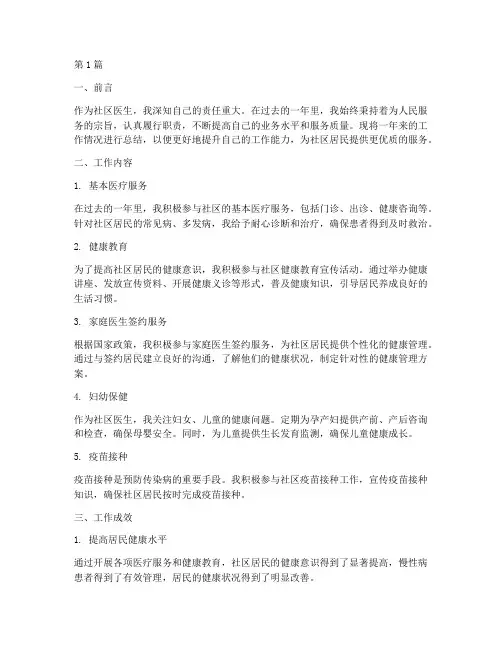 第1篇

一、前言

作为社区医生，我深知自己的责任重大。在过去的一年里，我始终秉持着为人民服务的宗旨，认真履行职责，不断提高自己的业务水平和服务质量。现将一年来的工作情况进行总结，以便更好地提升自己的工作能力，为社区居民提供更优质的服务。

二、工作内容

1. 基本医疗服务

在过去的一年里，我积极参与社区的基本医疗服务，包括门诊、出诊、健康咨询等。针对社区居民的常见病、多发病，我给予耐心诊断和治疗，确保患者得到及时救治。

2. 健康教育

为了提高社区居民的健康意识，我积极参与社区健康教育宣传活动。通过举办健康讲座、发放宣传资料、开展健康义诊等形式，普及健康知识，引导居民养成良好的生活习惯。

3. 家庭医生签约服务

根据国家政策，我积极参与家庭医生签约服务，为社区居民提供个性化的健康管理。通过与签约居民建立良好的沟通，了解他们的健康状况，制定针对性的健康管理方案。

4. 妇幼保健

作为社区医生，我关注妇女、儿童的健康问题。定期为孕产妇提供产前、产后咨询和检查，确保母婴安全。同时，为儿童提供生长发育监测，确保儿童健康成长。

5. 疫苗接种

疫苗接种是预防传染病的重要手段。我积极参与社区疫苗接种工作，宣传疫苗接种知识，确保社区居民按时完成疫苗接种。

三、工作成效

1. 提高居民健康水平

通过开展各项医疗服务和健康教育，社区居民的健康意识得到了显著提高，慢性病患者得到了有效管理，居民的健康状况得到了明显改善。